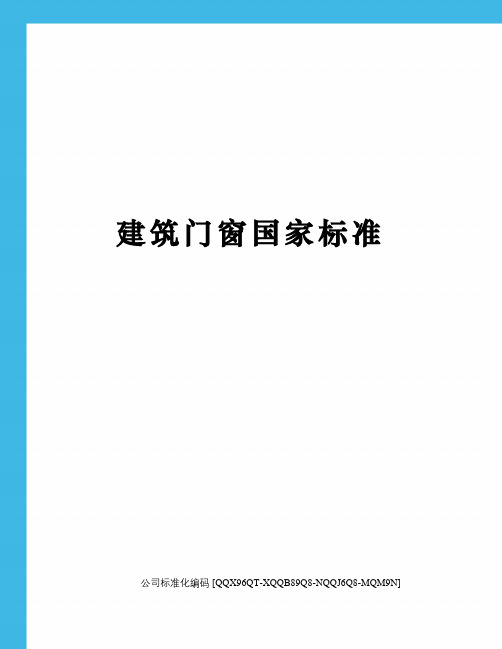 建筑门窗国家标准

公司标准化编码 [QQX96QT-XQQB89Q8-NQQJ6Q8-MQM9N]